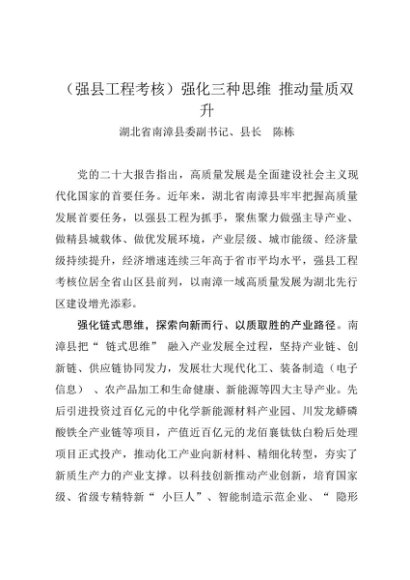 （强县工程考核）强化三种思维 推动量质双升

湖北省南漳县委副书记、县长 陈栋

党的二十大报告指出，高质量发展是全面建设社会主义现代化国家的首要任务。近年来，湖北省南漳县牢牢把握高质量发展首要任务，以强县工程为抓手，聚焦聚力做强主导产业、做精县城载体、做优发展环境，产业层级、城市能级、经济量级持续提升，经济增速连续三年高于省市平均水平，强县工程考核位居全省山区县前列，以南漳一域高质量发展为湖北先行区建设增光添彩。

强化链式思维，探索向新而行、以质取胜的产业路径。南漳县把“ 链式思维” 融入产业发展全过程，坚持产业链、创新链、供应链协同发力，发展壮大现代化工、装备制造（电子信息） 、农产品加工和生命健康、新能源等四大主导产业。先后引进投资过百亿元的中化学新能源材料产业园、川发龙蟒磷酸铁全产业链等项目，产值近百亿元的龙佰襄钛钛白粉后处理项目正式投产，推动化工产业向新材料、精细化转型，夯实了新质生产力的产业支撑。以科技创新推动产业创新，培育国家级、省级专精特新“ 小巨人”、智能制造示范企业、“ 隐形